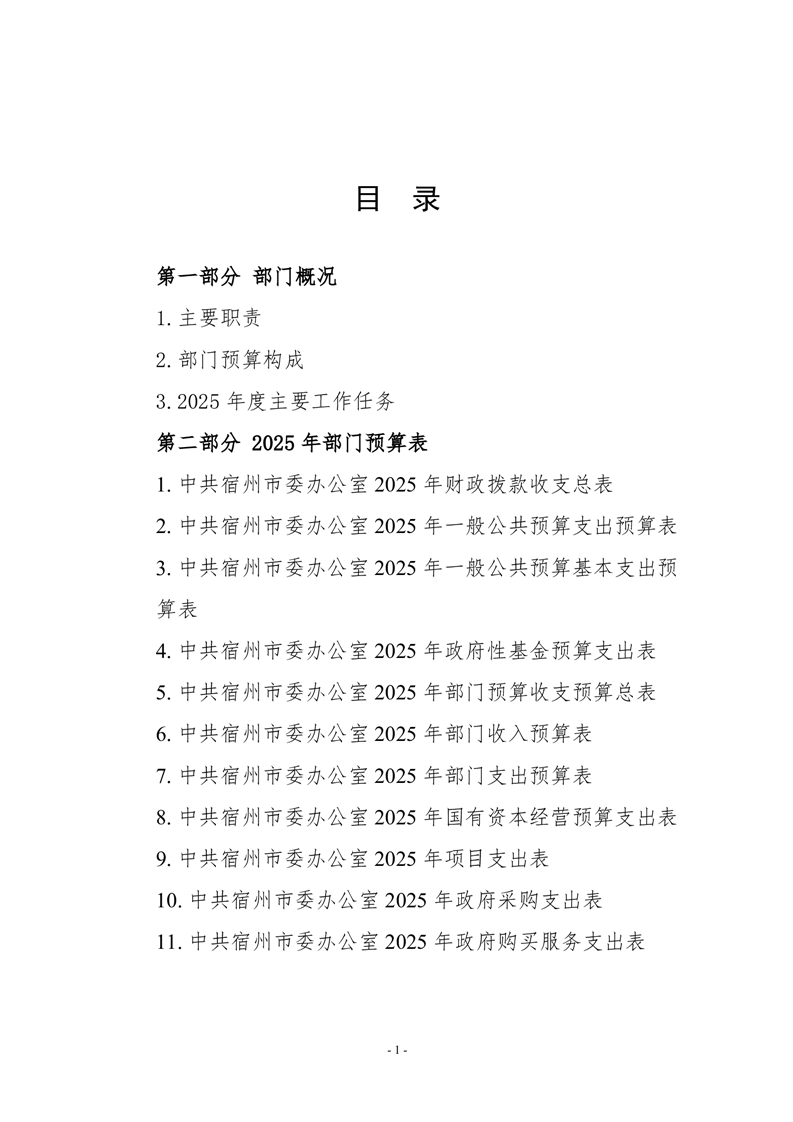 目 录

第一部分 部门概况

1. 主要职责

2. 部门预算构成

3. 2025 年度主要工作任务

第二部分 2025 年部门预算表

1. 中共宿州市委办公室 2025 年财政拨款收支总表

2. 中共宿州市委办公室 2025 年一般公共预算支出预算表

3. 中共宿州市委办公室 2025 年一般公共预算基本支出预算表

4. 中共宿州市委办公室 2025 年政府性基金预算支出表

5. 中共宿州市委办公室 2025 年部门预算收支预算总表

6. 中共宿州市委办公室 2025 年部门收入预算表

7. 中共宿州市委办公室 2025 年部门支出预算表

8. 中共宿州市委办公室 2025 年国有资本经营预算支出表

9. 中共宿州市委办公室 2025 年项目支出表

10. 中共宿州市委办公室 2025 年政府采购支出表

11. 中共宿州市委办公室 2025 年政府购买服务支出表

- 1 -